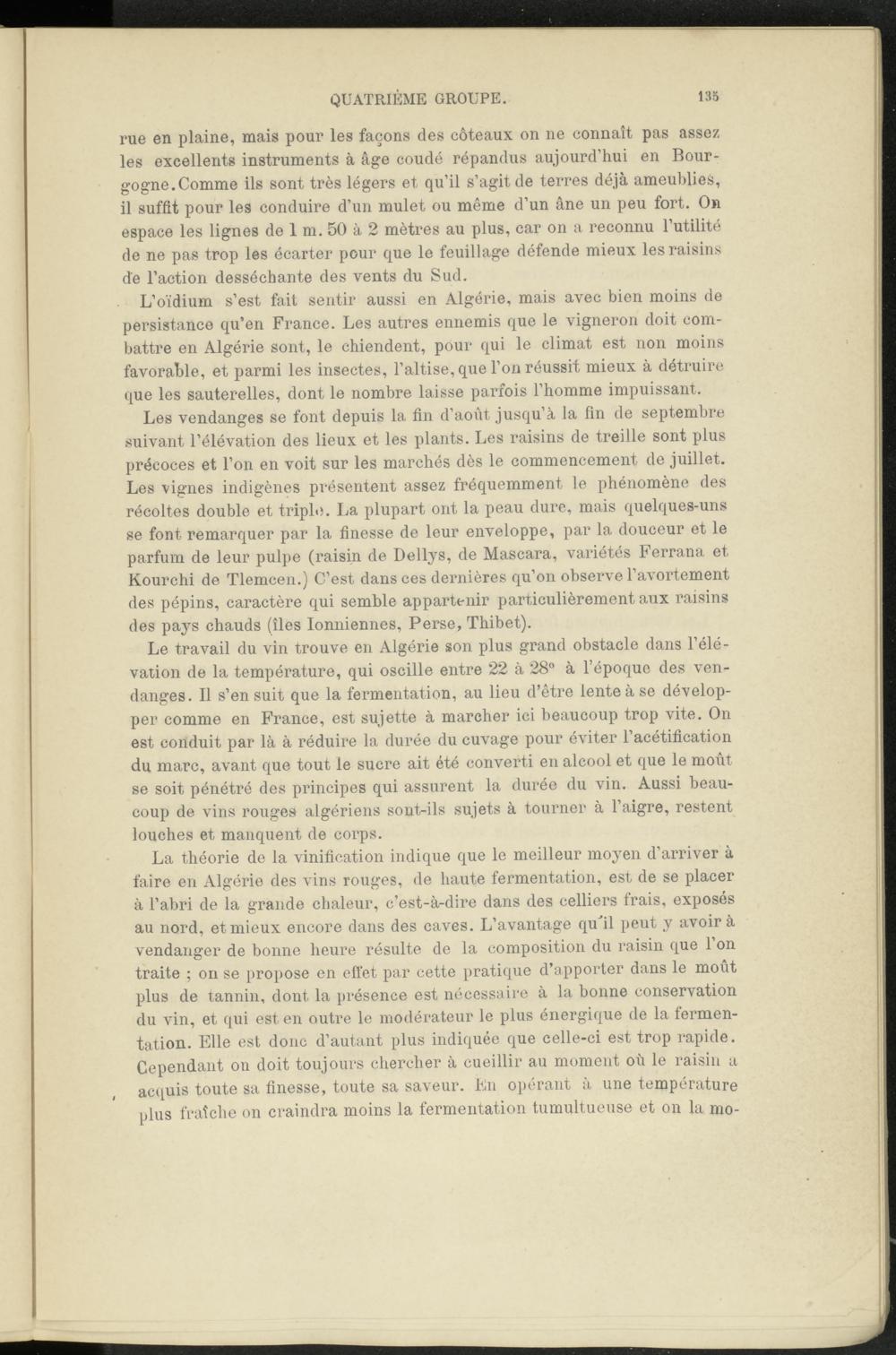 QUATRIÈME GROUPE. 135

rue en plaine, mais pour les façons des côteaux on ne connaît pas assez les excellents instruments à âge coudé répandus aujourd'hui en Bourgogne. Comme ils sont très légers et qu'il s'agit de terres déjà ameublies, il suffit pour les conduire d'un mulet ou même d'un âne un peu fort. On espace les lignes de 1 m. 50 à 2 mètres au plus, car on a reconnu l'utilité de ne pas trop les écarter pour que le feuillage défende mieux les raisins de l'action desséchante des vents du Sud.

L'oïdium s'est fait sentir aussi en Algérie, mais avec bien moins de persistance qu'en France. Les autres ennemis que le vigneron doit combattre en Algérie sont, le chiendent, pour qui le climat est non moins favorable, et parmi les insectes, l'altise, que l'on réussit mieux à détruire que les sauterelles, dont le nombre laisse parfois l'homme impuissant.

Les vendanges se font depuis la fin d'août jusqu'à la fin de septembre suivant l'élévation des lieux et les plants. Les raisins de treille sont plus précoces et l'on en voit sur les marchés dès le commencement de juillet. Les vignes indigènes présentent assez fréquemment le phénomène des récoltes double et triple. La plupart ont la peau dure, mais quelques-uns se font remarquer par la finesse de leur enveloppe, par la douceur et le parfum de leur pulpe (raisin de Dellys, de Mascara, variétés Ferrana et Kourchi de Tlemcen.) C'est dans ces dernières qu'on observe l'avortement des pépins, caractère qui semble appartenir particulièrement aux raisins des pays chauds (îles Ionniennes, Perse, Thibet).

Le travail du vin trouve en Algérie son plus grand obstacle dans l'élévation de la température, qui oscille entre 22 à 28° à l'époque des vendanges. Il s'en suit que la fermentation, au lieu d'être lente à se développer comme en France, est sujette à marcher ici beaucoup trop vite. On est conduit par là à réduire la durée du cuvage pour éviter l'acétification du marc, avant que tout le sucre ait été converti en alcool et que le moût se soit pénétré des principes qui assurent la durée du vin. Aussi beaucoup de vins rouges algériens sont-ils sujets à tourner à l'aigre, restent louches et manquent de corps.

La théorie de la vinification indique que le meilleur moyen d'arriver à faire en Algérie des vins rouges, de haute fermentation, est de se placer à l'abri de la grande chaleur, c'est-à-dire dans des celliers frais, exposés au nord, et mieux encore dans des caves. L'avantage qu'il peut y avoir à vendanger de bonne heure résulte de la composition du raisin que l'on traite ; on se propose en effet par cette pratique d'apporter dans le moût plus de tannin, dont la présence est nécessaire à la bonne conservation du vin, et qui est en outre le modérateur le plus énergique de la fermentation. Elle est donc d'autant plus indiquée que celle-ci est trop rapide. Cependant on doit toujours chercher à cueillir au moment où le raisin a acquis toute sa finesse, toute sa saveur. En opérant à une température plus fraîche on craindra moins la fermentation tumultueuse et on la mo-